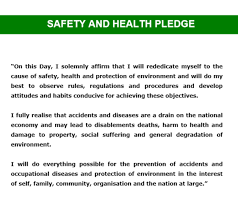 SAFETY AND HEALTH PLEDGE

"On this Day, I solemnly affirm that I will rededicate myself to the cause of safety, health and protection of environment and will do my best to observe rules, regulations and procedures and develop attitudes and habits conducive for achieving these objectives.

I fully realise that accidents and diseases are a drain on the national economy and may lead to disablements deaths, harm to health and damage to property, social suffering and general degradation of environment.

I will do everything possible for the prevention of accidents and occupational diseases and protection of environment in the interest of self, family, community, organisation and the nation at large."